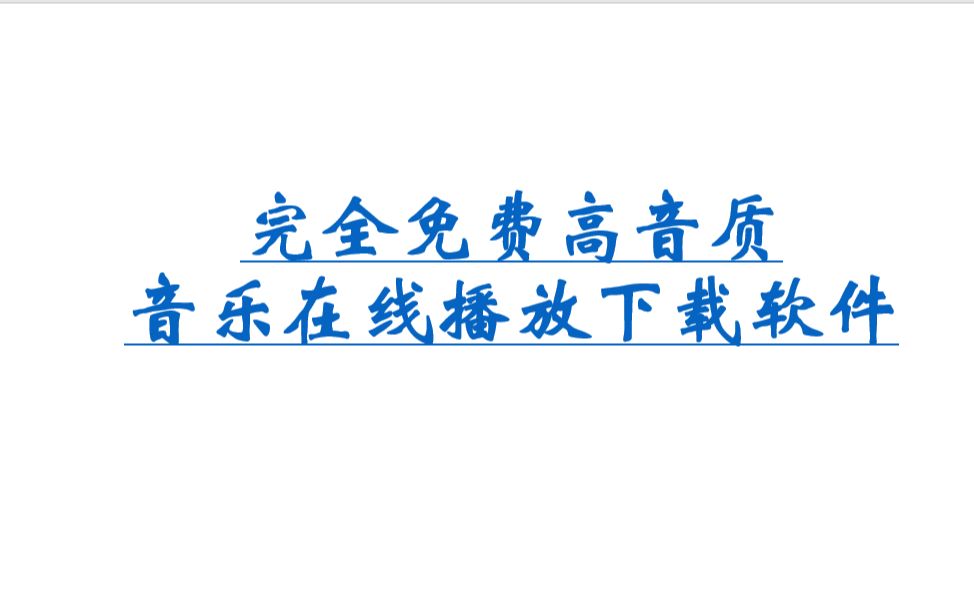 完全免费高音质
音乐在线播放下载软件